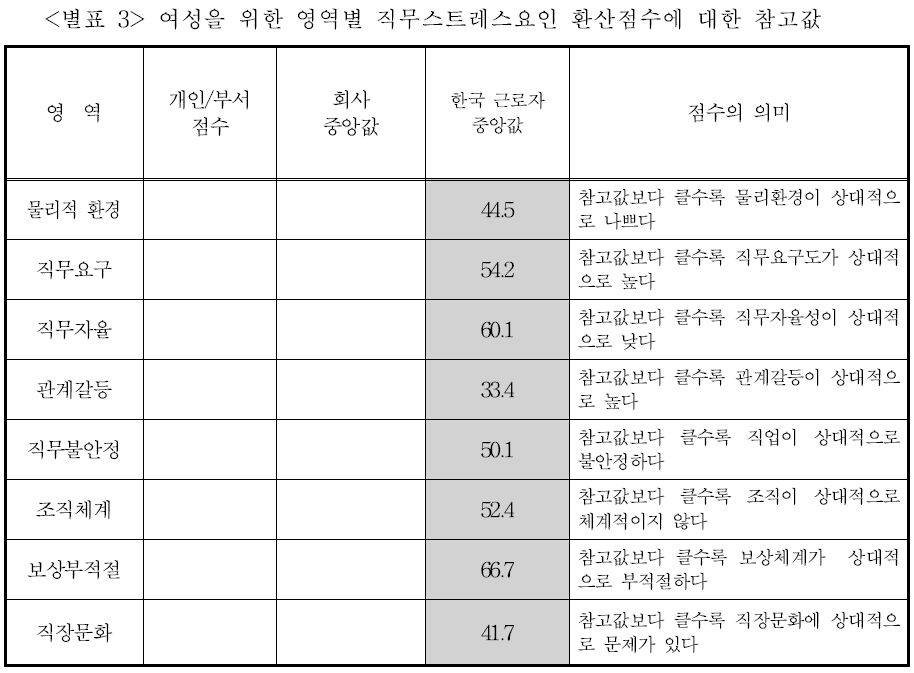 <별표 3> 여성을 위한 영역별 직무스트레스요인 환산점수에 대한 참고값

| 영 역 | 개인/부서 점수 | 회사 중앙값 | 한국 근로자 중앙값 | 점수의 의미 |
|---|---|---|---|---|
| 물리적 환경 | | | 44.5 | 참고값보다 클수록 물리환경이 상대적으로 나쁘다 |
| 직무요구 | | | 54.2 | 참고값보다 클수록 직무요구도가 상대적으로 높다 |
| 직무자율 | | | 60.1 | 참고값보다 클수록 직무자율성이 상대적으로 낮다 |
| 관계갈등 | | | 33.4 | 참고값보다 클수록 관계갈등이 상대적으로 높다 |
| 직무불안정 | | | 50.1 | 참고값보다 클수록 직업이 상대적으로 불안정하다 |
| 조직체계 | | | 52.4 | 참고값보다 클수록 조직이 상대적으로 체계적이지 않다 |
| 보상부적절 | | | 66.7 | 참고값보다 클수록 보상체계가 상대적으로 부적절하다 |
| 직장문화 | | | 41.7 | 참고값보다 클수록 직장문화에 상대적으로 문제가 있다 |